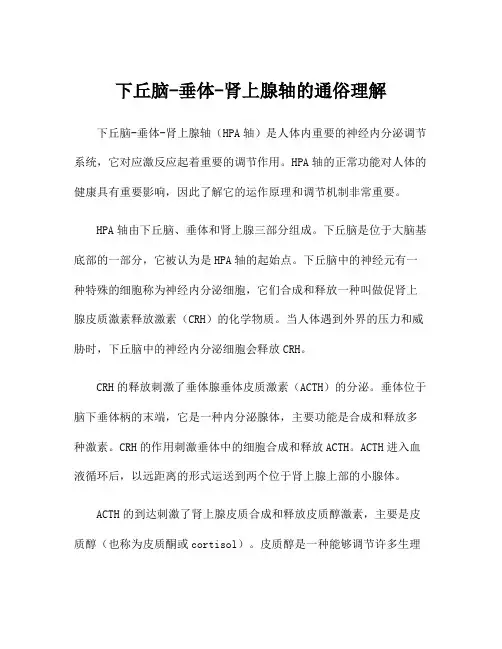 下丘脑-垂体-肾上腺轴的通俗理解

下丘脑-垂体-肾上腺轴（HPA 轴）是人体内重要的神经内分泌调节系统，它对应激反应起着重要的调节作用。HPA 轴的正常功能对人体的健康具有重要影响，因此了解它的运作原理和调节机制非常重要。

HPA 轴由下丘脑、垂体和肾上腺三部分组成。下丘脑是位于大脑基底部的一部分，它被认为是 HPA 轴的起始点。下丘脑中的神经元有一种特殊的细胞称为神经内分泌细胞，它们合成和释放一种叫做促肾上腺皮质激素释放激素（CRH）的化学物质。当人体遇到外界的压力和威胁时，下丘脑中的神经内分泌细胞会释放 CRH。

CRH 的释放刺激了垂体腺垂体皮质激素（ACTH）的分泌。垂体位于脑下垂体柄的末端，它是一种内分泌腺体，主要功能是合成和释放多种激素。CRH 的作用刺激垂体中的细胞合成和释放 ACTH。ACTH 进入血液循环后，以远距离的形式运送到两个位于肾上腺上部的小腺体。

ACTH 的到达刺激了肾上腺皮质合成和释放皮质醇激素，主要是皮质醇（也称为皮质酮或 cortisol）。皮质醇是一种能够调节许多生理